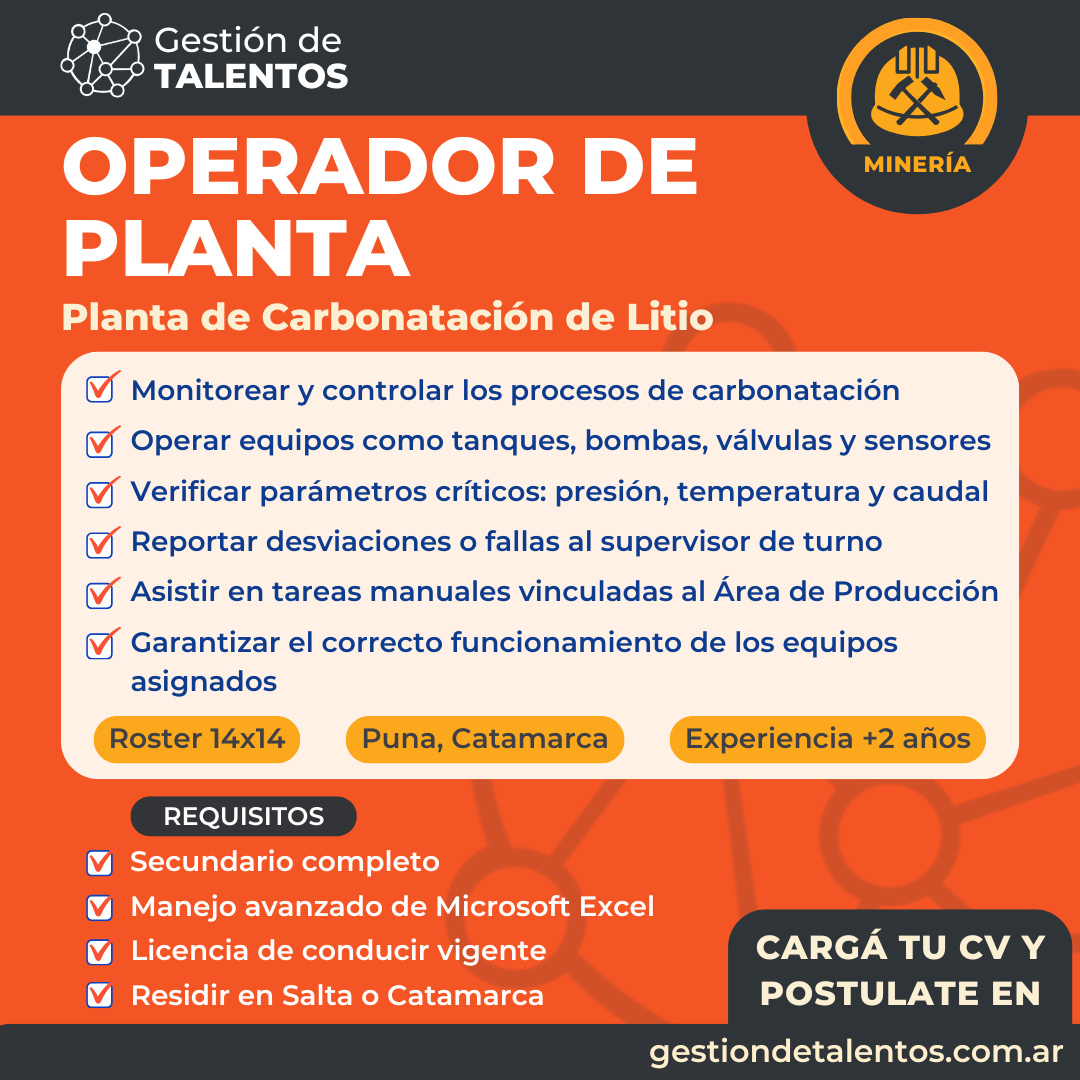 Gestión de
TALENTOS

MINERÍA

OPERADOR DE PLANTA

Planta de Carbonatación de Litio

Monitorear y controlar los procesos de carbonatación

Operar equipos como tanques, bombas, válvulas y sensores

Verificar parámetros críticos: presión, temperatura y caudal

Reportar desviaciones o fallas al supervisor de turno

Asistir en tareas manuales vinculadas al Área de Producción

Garantizar el correcto funcionamiento de los equipos asignados

Roster 14x14

Puna, Catamarca

Experiencia +2 años

REQUISITOS

Secundario completo

Manejo avanzado de Microsoft Excel

Licencia de conducir vigente

Residir en Salta o Catamarca

CARGÁ TU CV Y POSTULATE EN

gestiondetalentos.com.ar